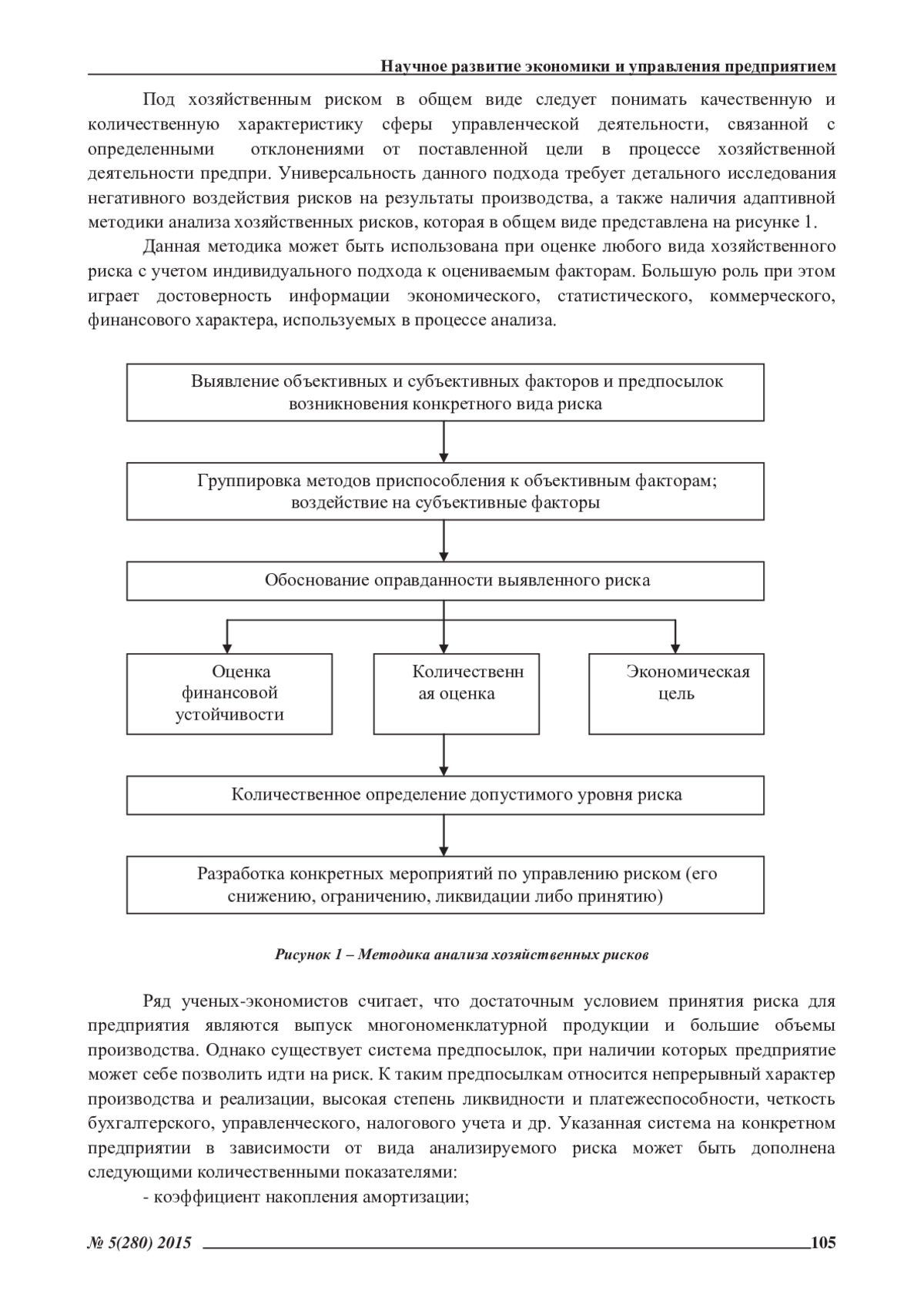 Научное развитие экономики и управления предприятием

Под хозяйственным риском в общем виде следует понимать качественную и количественную характеристику сферы управленческой деятельности, связанной с определенными отклонениями от поставленной цели в процессе хозяйственной деятельности предпри. Универсальность данного подхода требует детального исследования негативного воздействия рисков на результаты производства, а также наличия адаптивной методики анализа хозяйственных рисков, которая в общем виде представлена на рисунке 1.

Данная методика может быть использована при оценке любого вида хозяйственного риска с учетом индивидуального подхода к оцениваемым факторам. Большую роль при этом играет достоверность информации экономического, статистического, коммерческого, финансового характера, используемых в процессе анализа.

Выявление объективных и субъективных факторов и предпосылок возникновения конкретного вида риска

Группировка методов приспособления к объективным факторам; воздействие на субъективные факторы

Обоснование оправданности выявленного риска

Оценка финансовой устойчивости

Количественн ая оценка

Экономическая цель

Количественное определение допустимого уровня риска

Разработка конкретных мероприятий по управлению риском (его снижению, ограничению, ликвидации либо принятию)

Рисунок 1 – Методика анализа хозяйственных рисков

Ряд ученых-экономистов считает, что достаточным условием принятия риска для предприятия являются выпуск многономенклатурной продукции и большие объемы производства. Однако существует система предпосылок, при наличии которых предприятие может себе позволить идти на риск. К таким предпосылкам относится непрерывный характер производства и реализации, высокая степень ликвидности и платежеспособности, четкость бухгалтерского, управленческого, налогового учета и др. Указанная система на конкретном предприятии в зависимости от вида анализируемого риска может быть дополнена следующими количественными показателями:

- коэффициент накопления амортизации;

№ 5(280) 2015 105